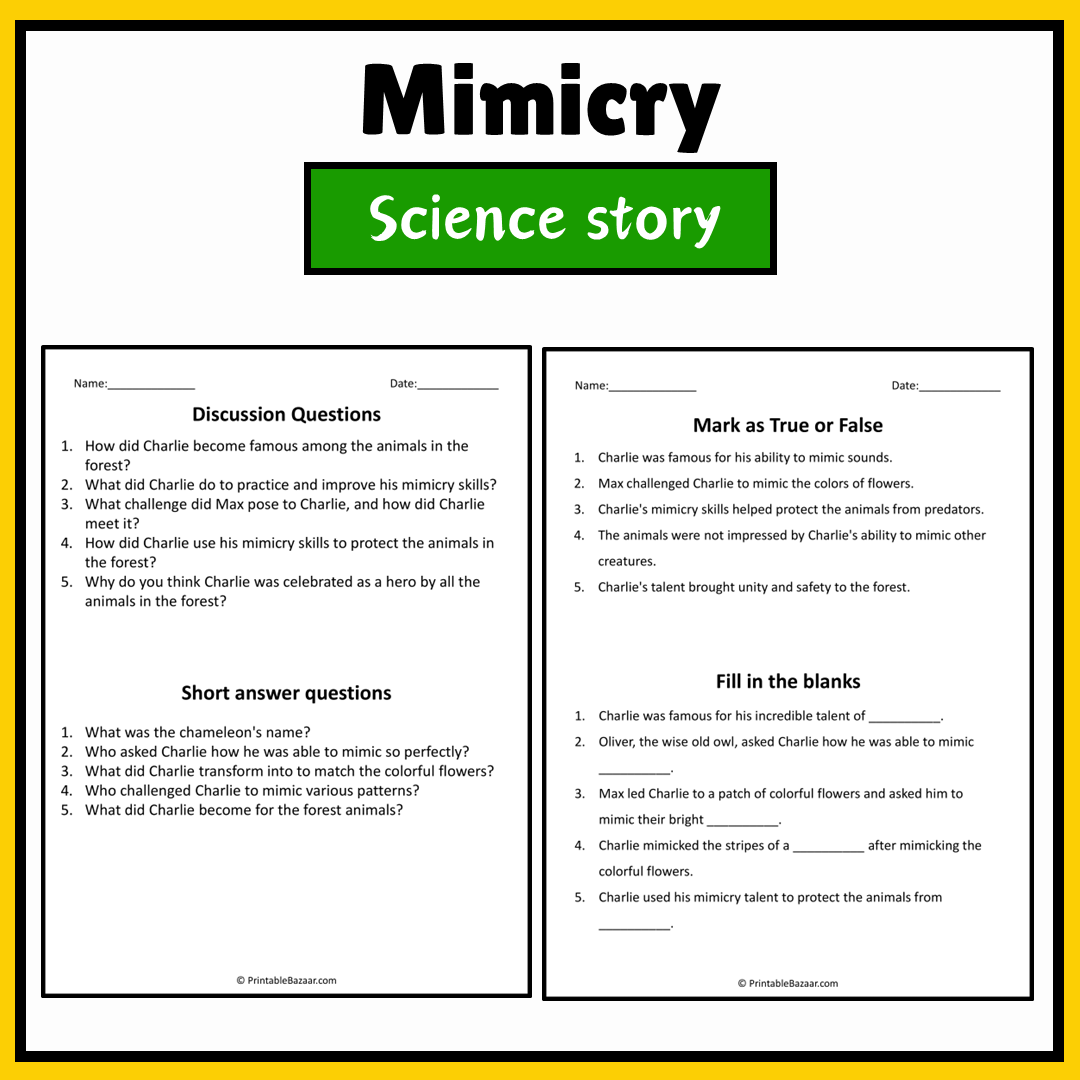 Mimicry

Science story

Name:____ Date:____

Discussion Questions

1. How did Charlie become famous among the animals in the forest?
2. What did Charlie do to practice and improve his mimicry skills?
3. What challenge did Max pose to Charlie, and how did Charlie meet it?
4. How did Charlie use his mimicry skills to protect the animals in the forest?
5. Why do you think Charlie was celebrated as a hero by all the animals in the forest?

Short answer questions

1. What was the chameleon's name?
2. Who asked Charlie how he was able to mimic so perfectly?
3. What did Charlie transform into to match the colorful flowers?
4. Who challenged Charlie to mimic various patterns?
5. What did Charlie become for the forest animals?

© PrintableBazaar.com

Name:____ Date:____

Mark as True or False

1. Charlie was famous for his ability to mimic sounds.
2. Max challenged Charlie to mimic the colors of flowers.
3. Charlie's mimicry skills helped protect the animals from predators.
4. The animals were not impressed by Charlie's ability to mimic other creatures.
5. Charlie's talent brought unity and safety to the forest.

Fill in the blanks

1. Charlie was famous for his incredible talent of ____.
2. Oliver, the wise old owl, asked Charlie how he was able to mimic ____.
3. Max led Charlie to a patch of colorful flowers and asked him to mimic their bright ____.
4. Charlie mimicked the stripes of a ____ after mimicking the colorful flowers.
5. Charlie used his mimicry talent to protect the animals from ____.

© PrintableBazaar.com